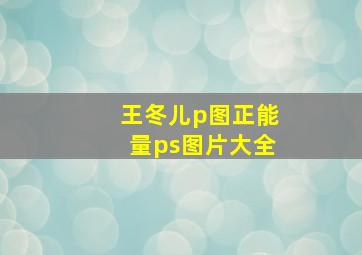 王冬儿p图正能量ps图片大全